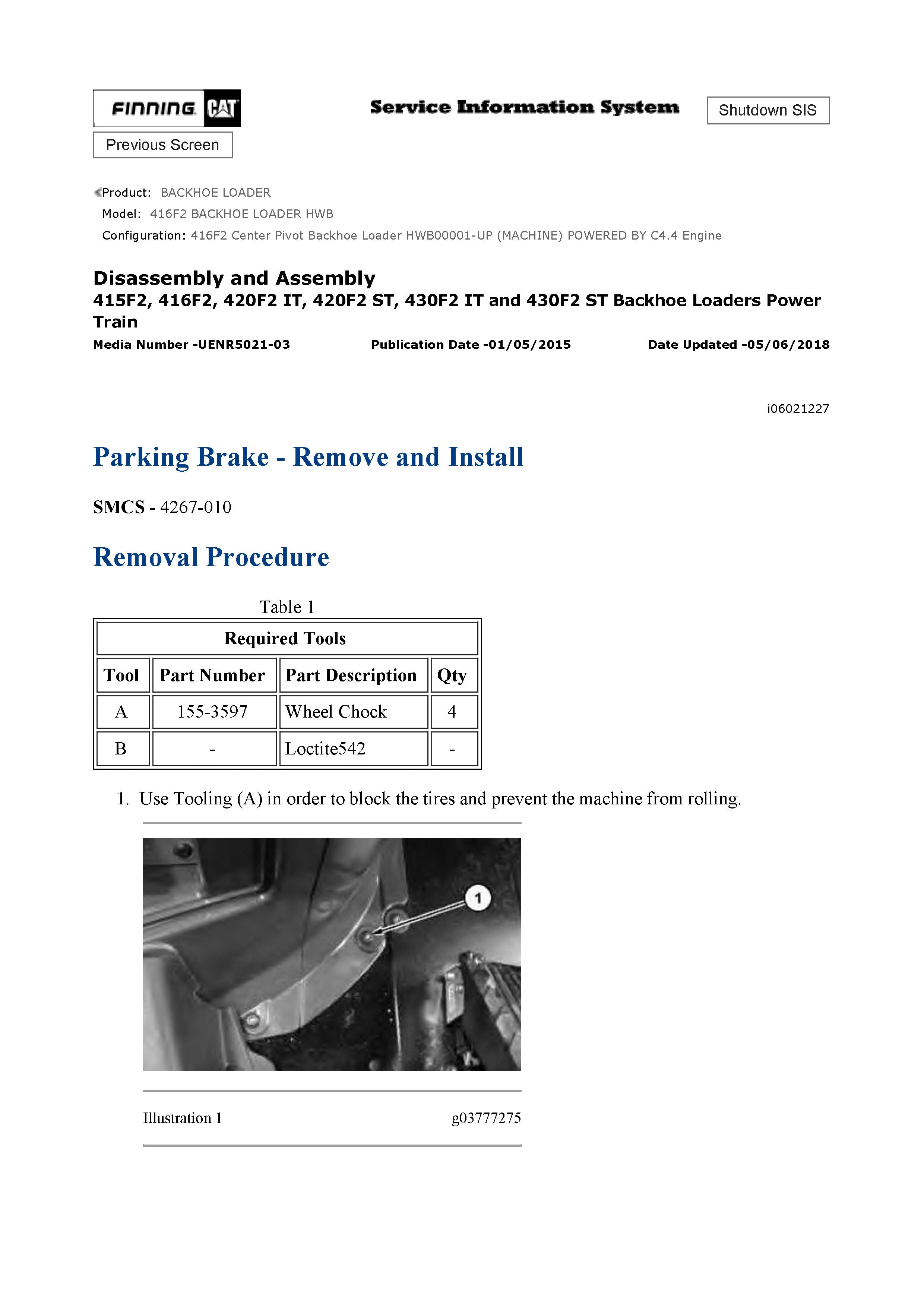 FINNING CAT

Service Information System

Shutdown SIS

Previous Screen

Product: BACKHOE LOADER
Model: 416F2 BACKHOE LOADER HWB
Configuration: 416F2 Center Pivot Backhoe Loader HWB00001-UP (MACHINE) POWERED BY C4.4 Engine

Disassembly and Assembly
415F2, 416F2, 420F2 IT, 420F2 ST, 430F2 IT and 430F2 ST Backhoe Loaders Power Train
Media Number -UENR5021-03 Publication Date -01/05/2015 Date Updated -05/06/2018

i06021227

Parking Brake - Remove and Install

SMCS - 4267-010

Removal Procedure

Table 1

| Required Tools | | | |
|---|---|---|---|
| Tool | Part Number | Part Description | Qty |
| A | 155-3597 | Wheel Chock | 4 |
| B | - | Loctite542 | - |

1. Use Tooling (A) in order to block the tires and prevent the machine from rolling.

1

Illustration 1 g03777275